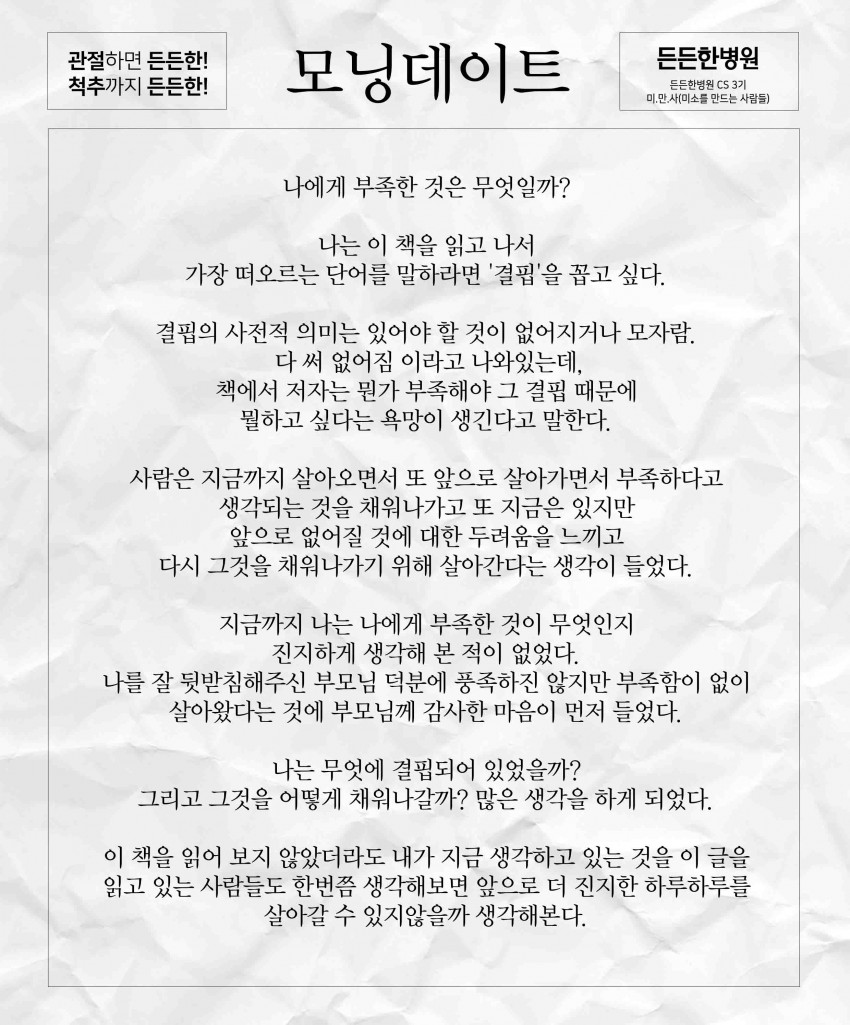 관절하면 든든한!
척추까지 든든한!

모닝데이트

든든한병원

든든한병원 CS 3기
미.만.사(미소를 만드는 사람들)

나에게 부족한 것은 무엇일까?

나는 이 책을 읽고 나서
가장 떠오르는 단어를 말하라면 '결핍'을 꼽고 싶다.

결핍의 사전적 의미는 있어야 할 것이 없어지거나 모자람.
다 써 없어짐 이라고 나와있는데,
책에서 저자는 뭔가 부족해야 그 결핍 때문에
뭘하고 싶다는 욕망이 생긴다고 말한다.

사람은 지금까지 살아오면서 또 앞으로 살아가면서 부족하다고
생각되는 것을 채워나가고 또 지금은 있지만
앞으로 없어질 것에 대한 두려움을 느끼고
다시 그것을 채워나가기 위해 살아간다는 생각이 들었다.

지금까지 나는 나에게 부족한 것이 무엇인지
진지하게 생각해 본 적이 없었다.
나를 잘 뒷받침해주신 부모님 덕분에 풍족하진 않지만 부족함이 없이
살아왔다는 것에 부모님께 감사한 마음이 먼저 들었다.

나는 무엇에 결핍되어 있었을까?
그리고 그것을 어떻게 채워나갈까? 많은 생각을 하게 되었다.

이 책을 읽어 보지 않았더라도 내가 지금 생각하고 있는 것을 이 글을
읽고 있는 사람들도 한번쯤 생각해보면 앞으로 더 진지한 하루하루를
살아갈 수 있지않을까 생각해본다.